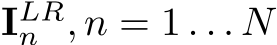 $\mathbf{I}_n^{LR}, n = 1 \ldots N$